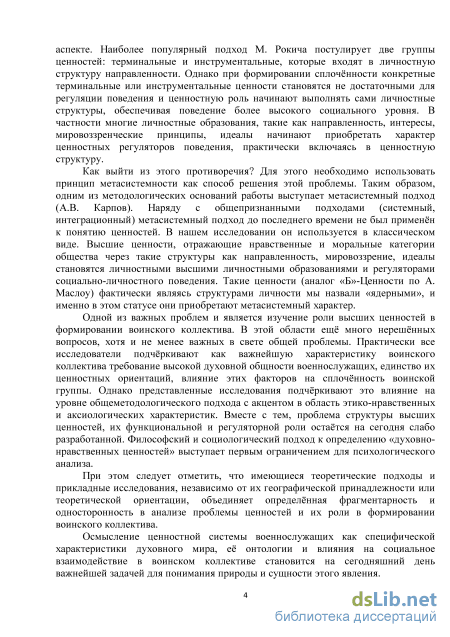 аспекте. Наиболее популярный подход М. Рокича постулирует две группы ценностей: терминальные и инструментальные, которые входят в личностную структуру направленности. Однако при формировании сплочённости конкретные терминальные или инструментальные ценности становятся не достаточными для регуляции поведения и ценностную роль начинают выполнять сами личностные структуры, обеспечивая поведение более высокого социального уровня. В частности многие личностные образования, такие как направленность, интересы, мировоззренческие принципы, идеалы начинают приобретать характер ценностных регуляторов поведения, практически включаясь в ценностную структуру.

Как выйти из этого противоречия? Для этого необходимо использовать принцип метасистемности как способ решения этой проблемы. Таким образом, одним из методологических оснований работы выступает метасистемный подход (А.В. Карпов). Наряду с общепризнанными подходами (системный, интеграционный) метасистемный подход до последнего времени не был применён к понятию ценностей. В нашем исследовании он используется в классическом виде. Высшие ценности, отражающие нравственные и моральные категории общества через такие структуры как направленность, мировоззрение, идеалы становятся личностными высшими личностными образованиями и регуляторами социально-личностного поведения. Такие ценности (аналог «Б»-Ценности по А. Маслоу) фактически являясь структурами личности мы назвали «ядерными», и именно в этом статусе они приобретают метасистемный характер.

Одной из важных проблем и является изучение роли высших ценностей в формировании воинского коллектива. В этой области ещё много нерешённых вопросов, хотя и не менее важных в свете общей проблемы. Практически все исследователи подчёркивают как важнейшую характеристику воинского коллектива требование высокой духовной общности военнослужащих, единство их ценностных ориентаций, влияние этих факторов на сплочённость воинской группы. Однако представленные исследования подчёркивают это влияние на уровне общеметодологического подхода с акцентом в область этико-нравственных и аксиологических характеристик. Вместе с тем, проблема структуры высших ценностей, их функциональной и регуляторной роли остаётся на сегодня слабо разработанной. Философский и социологический подход к определению «духовно-нравственных ценностей» выступает первым ограничением для психологического анализа.

При этом следует отметить, что имеющиеся теоретические подходы и прикладные исследования, независимо от их географической принадлежности или теоретической ориентации, объединяет определённая фрагментарность и односторонность в анализе проблемы ценностей и их роли в формировании воинского коллектива.

Осмысление ценностной системы военнослужащих как специфической характеристики духовного мира, её онтологии и влияния на социальное взаимодействие в воинском коллективе становится на сегодняшний день важнейшей задачей для понимания природы и сущности этого явления.

4

dsLib.net
библиотека диссертаций